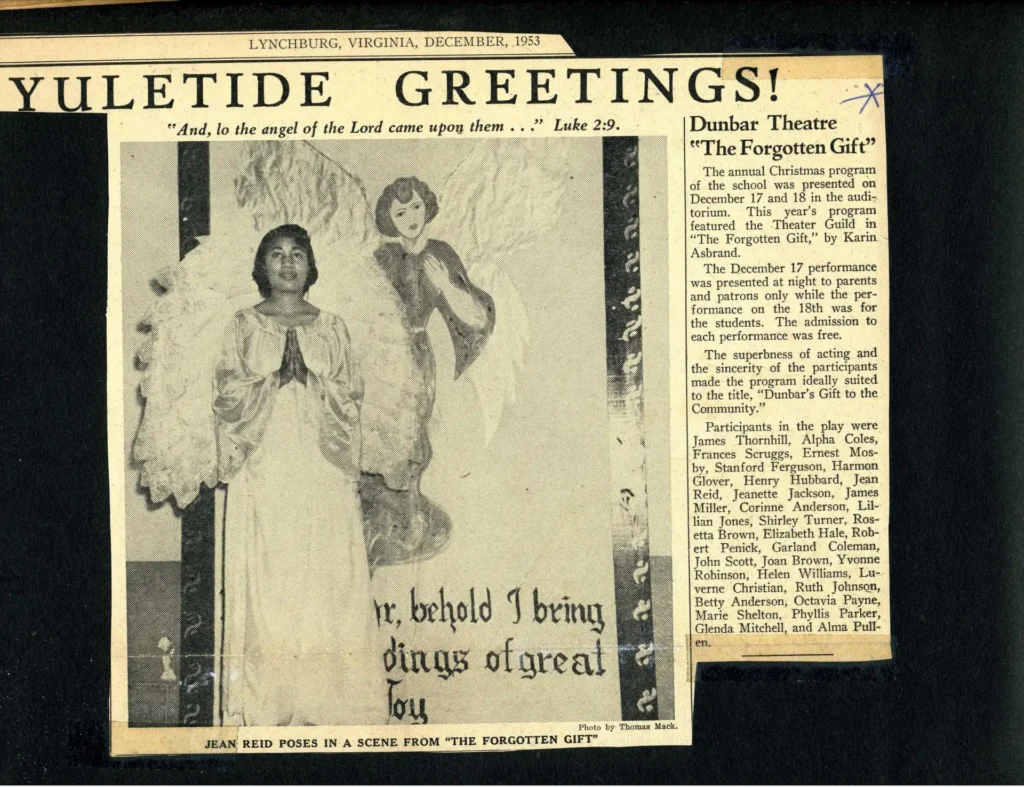 LYNCHBURG, VIRGINIA, DECEMBER, 1953

YULETIDE GREETINGS!

"And, lo the angel of the Lord came upon them . . ." Luke 2:9.

r, behold I bring
dings of great
Joy

Photo by Thomas Mack.

JEAN REID POSES IN A SCENE FROM "THE FORGOTTEN GIFT"

Dunbar Theatre
"The Forgotten Gift"

The annual Christmas program of the school was presented on December 17 and 18 in the auditorium. This year's program featured the Theater Guild in "The Forgotten Gift," by Karin Asbrand.

The December 17 performance was presented at night to parents and patrons only while the performance on the 18th was for the students. The admission to each performance was free.

The superbness of acting and the sincerity of the participants made the program ideally suited to the title, "Dunbar's Gift to the Community."

Participants in the play were James Thornhill, Alpha Coles, Frances Scruggs, Ernest Mosby, Stanford Ferguson, Harmon Glover, Henry Hubbard, Jean Reid, Jeanette Jackson, James Miller, Corinne Anderson, Lillian Jones, Shirley Turner, Rosetta Brown, Elizabeth Hale, Robert Penick, Garland Coleman, John Scott, Joan Brown, Yvonne Robinson, Helen Williams, Luverne Christian, Ruth Johnson, Betty Anderson, Octavia Payne, Marie Shelton, Phyllis Parker, Glenda Mitchell, and Alma Pullen.